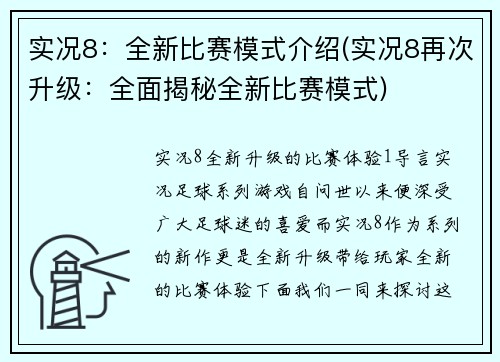 实况8：全新比赛模式介绍(实况8再次升级：全面揭秘全新比赛模式)

实况8全新升级的比赛体验1导言实况足球系列游戏自问世以来便深受广大足球迷的喜爱而实况8作为系列的新作更是全新升级带给玩家全新的比赛体验下面我们一同来探讨这